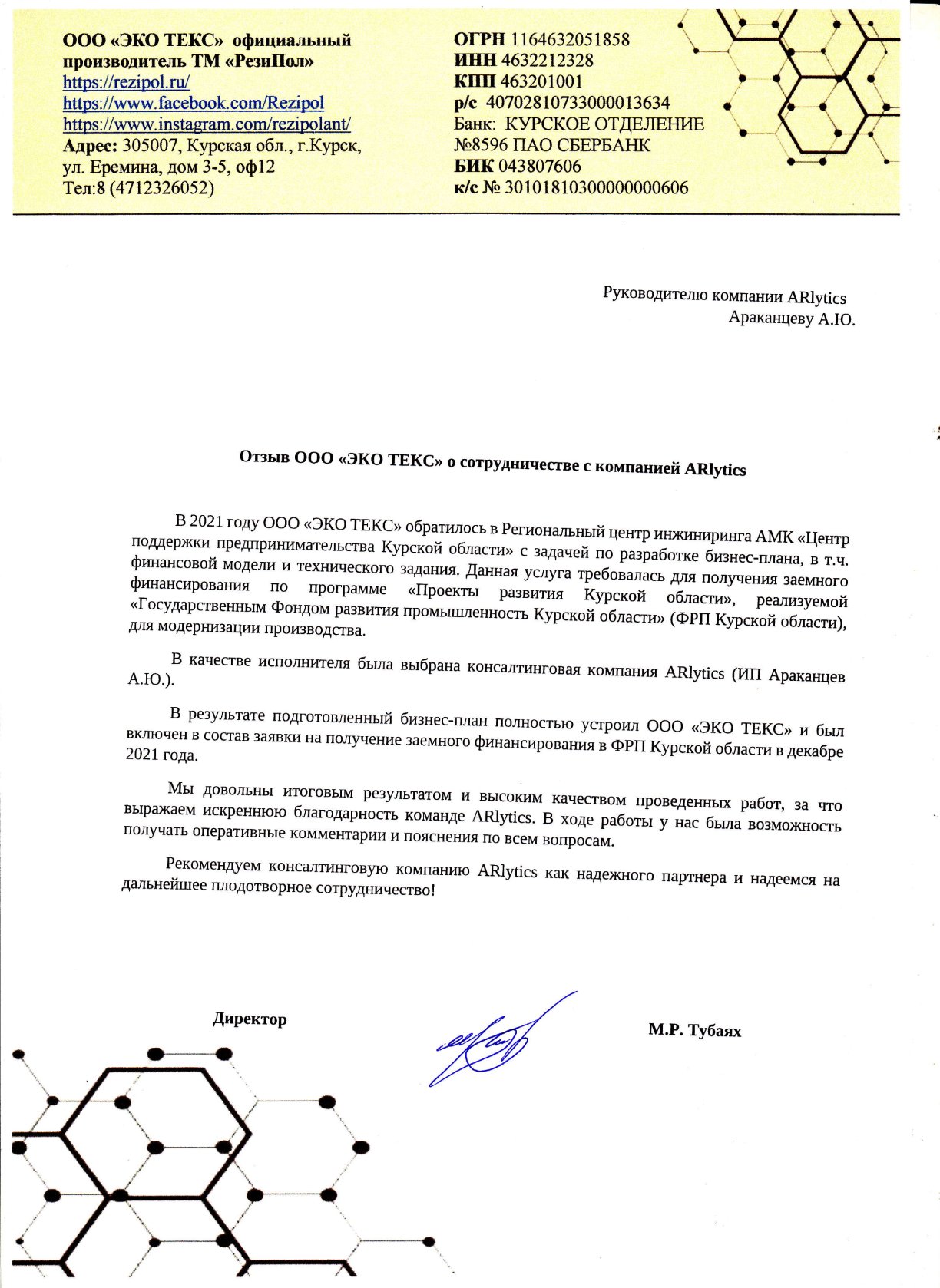 ООО «ЭКО ТЕКС» официальный производитель ТМ «РезиПол»
https://rezipol.ru/
https://www.facebook.com/Rezipol
https://www.instagram.com/rezipolant/
Адрес: 305007, Курская обл., г.Курск, ул. Еремина, дом 3-5, оф12
Тел:8 (4712326052)

ОГРН 1164632051858
ИНН 4632212328
КПП 463201001
р/с 40702810733000013634
Банк: КУРСКОЕ ОТДЕЛЕНИЕ №8596 ПАО СБЕРБАНК
БИК 043807606
к/с № 30101810300000000606

Руководителю компании ARlytics
Араканцеву А.Ю.

Отзыв ООО «ЭКО ТЕКС» о сотрудничестве с компанией ARlytics

В 2021 году ООО «ЭКО ТЕКС» обратилось в Региональный центр инжиниринга АМК «Центр поддержки предпринимательства Курской области» с задачей по разработке бизнес-плана, в т.ч. финансовой модели и технического задания. Данная услуга требовалась для получения заемного финансирования по программе «Проекты развития Курской области», реализуемой «Государственным Фондом развития промышленность Курской области» (ФРП Курской области), для модернизации производства.

В качестве исполнителя была выбрана консалтинговая компания ARlytics (ИП Араканцев А.Ю.).

В результате подготовленный бизнес-план полностью устроил ООО «ЭКО ТЕКС» и был включен в состав заявки на получение заемного финансирования в ФРП Курской области в декабре 2021 года.

Мы довольны итоговым результатом и высоким качеством проведенных работ, за что выражаем искреннюю благодарность команде ARlytics. В ходе работы у нас была возможность получать оперативные комментарии и пояснения по всем вопросам.

Рекомендуем консалтинговую компанию ARlytics как надежного партнера и надеемся на дальнейшее плодотворное сотрудничество!

Директор

М.Р. Тубаях